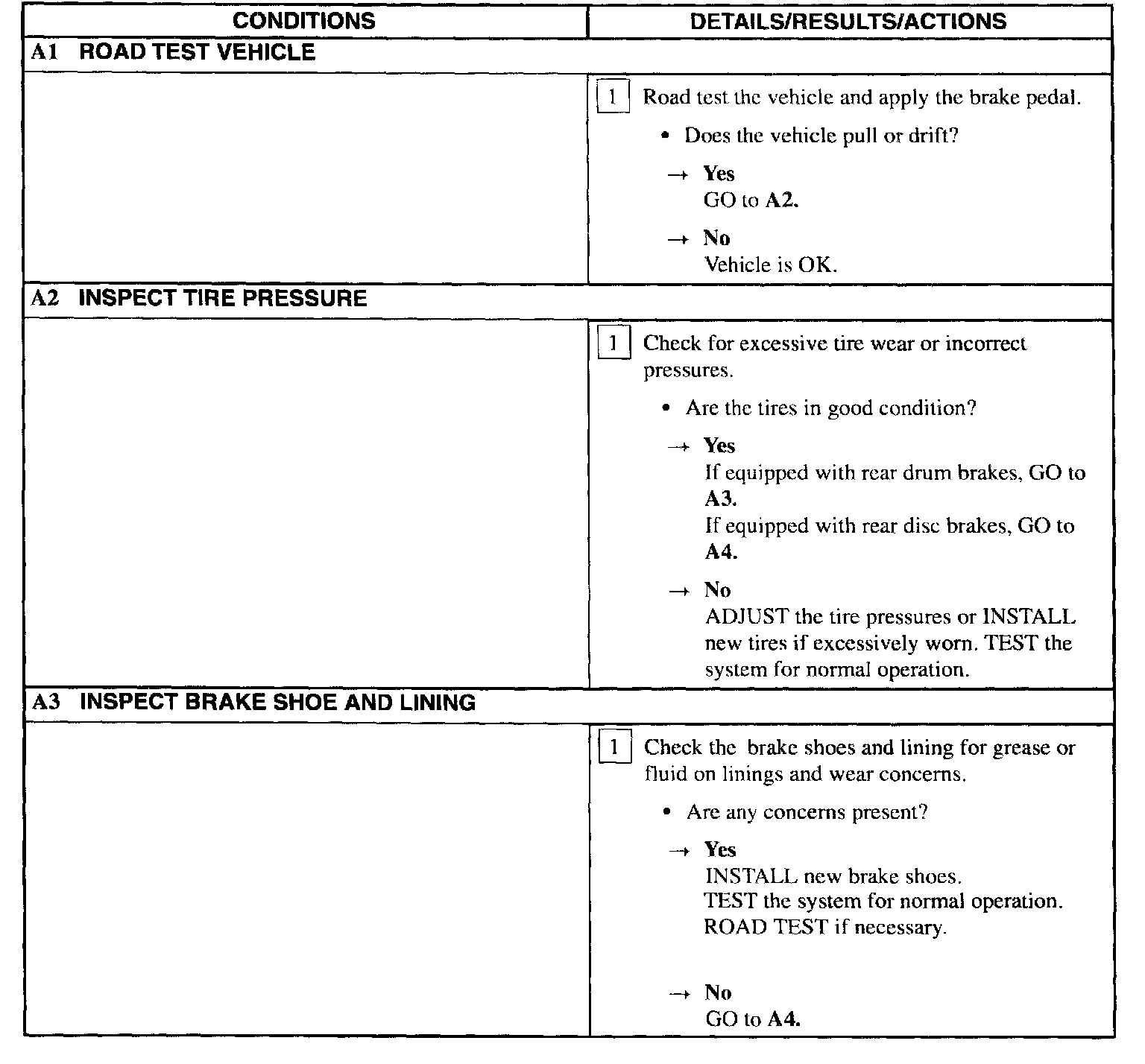 | CONDITIONS | DETAILS/RESULTS/ACTIONS |
|---|---|
| A1 ROAD TEST VEHICLE | |
| | 1 Road test the vehicle and apply the brake pedal. • Does the vehicle pull or drift? → Yes GO to A2. → No Vehicle is OK. |
| A2 INSPECT TIRE PRESSURE | |
| | 1 Check for excessive tire wear or incorrect pressures. • Are the tires in good condition? → Yes If equipped with rear drum brakes, GO to A3. If equipped with rear disc brakes, GO to A4. → No ADJUST the tire pressures or INSTALL new tires if excessively worn. TEST the system for normal operation. |
| A3 INSPECT BRAKE SHOE AND LINING | |
| | 1 Check the brake shoes and lining for grease or fluid on linings and wear concerns. • Are any concerns present? → Yes INSTALL new brake shoes. TEST the system for normal operation. ROAD TEST if necessary. → No GO to A4. |